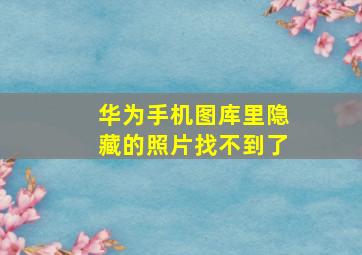 华为手机图库里隐藏的照片找不到了